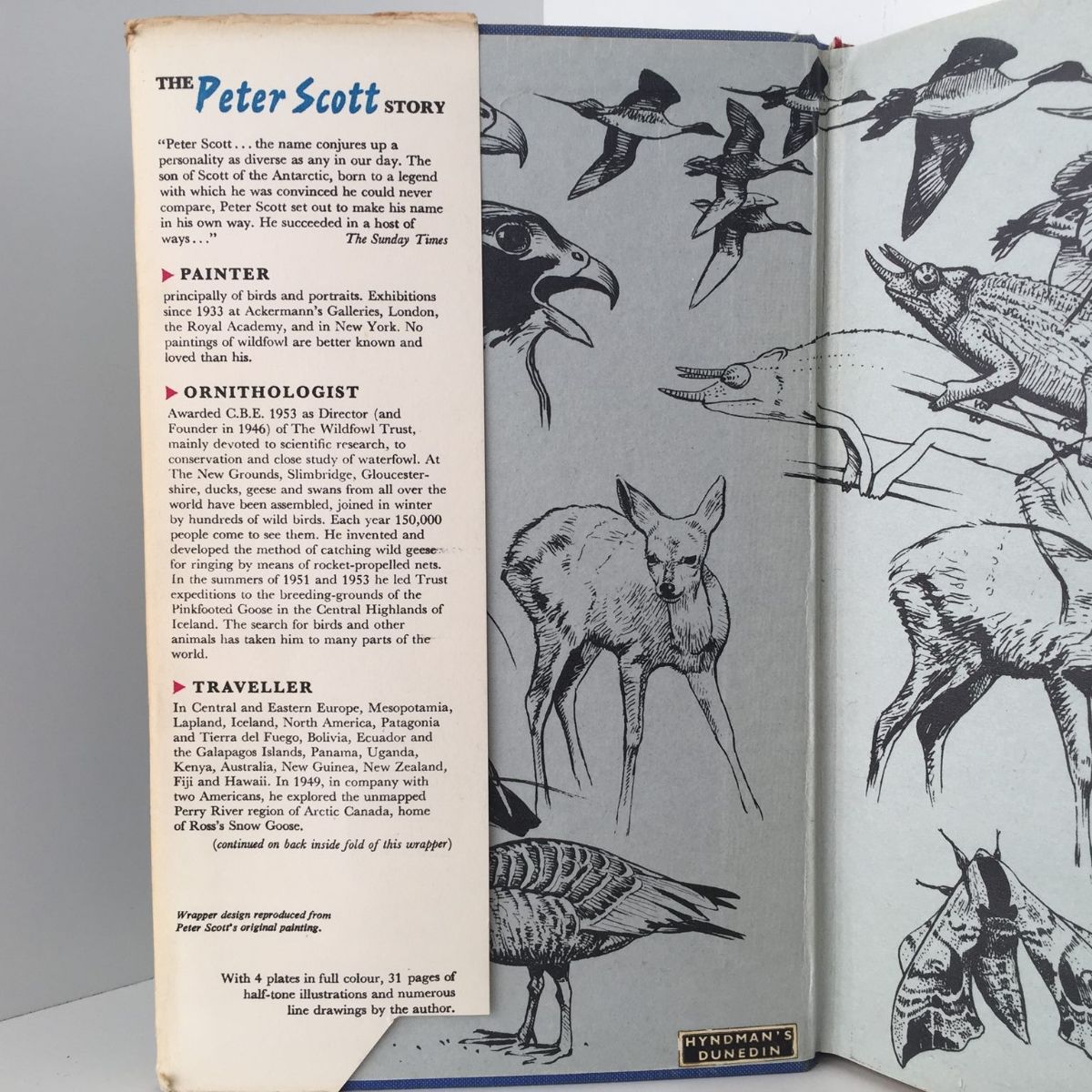 THE Peter Scott STORY

"Peter Scott . . . the name conjures up a personality as diverse as any in our day. The son of Scott of the Antarctic, born to a legend with which he was convinced he could never compare, Peter Scott set out to make his name in his own way. He succeeded in a host of ways . . ."
The Sunday Times

PAINTER

principally of birds and portraits. Exhibitions since 1933 at Ackermann's Galleries, London, the Royal Academy, and in New York. No paintings of wildfowl are better known and loved than his.

ORNITHOLOGIST

Awarded C.B.E. 1953 as Director (and Founder in 1946) of The Wildfowl Trust, mainly devoted to scientific research, to conservation and close study of waterfowl. At The New Grounds, Slimbridge, Gloucestershire, ducks, geese and swans from all over the world have been assembled, joined in winter by hundreds of wild birds. Each year 150,000 people come to see them. He invented and developed the method of catching wild geese for ringing by means of rocket-propelled nets. In the summers of 1951 and 1953 he led Trust expeditions to the breeding-grounds of the Pinkfooted Goose in the Central Highlands of Iceland. The search for birds and other animals has taken him to many parts of the world.

TRAVELLER

In Central and Eastern Europe, Mesopotamia, Lapland, Iceland, North America, Patagonia and Tierra del Fuego, Bolivia, Ecuador and the Galapagos Islands, Panama, Uganda, Kenya, Australia, New Guinea, New Zealand, Fiji and Hawaii. In 1949, in company with two Americans, he explored the unmapped Perry River region of Arctic Canada, home of Ross's Snow Goose.

(continued on back inside fold of this wrapper)

Wrapper design reproduced from Peter Scott's original painting.

With 4 plates in full colour, 31 pages of half-tone illustrations and numerous line drawings by the author.

HYNDMAN'S DUNEDIN